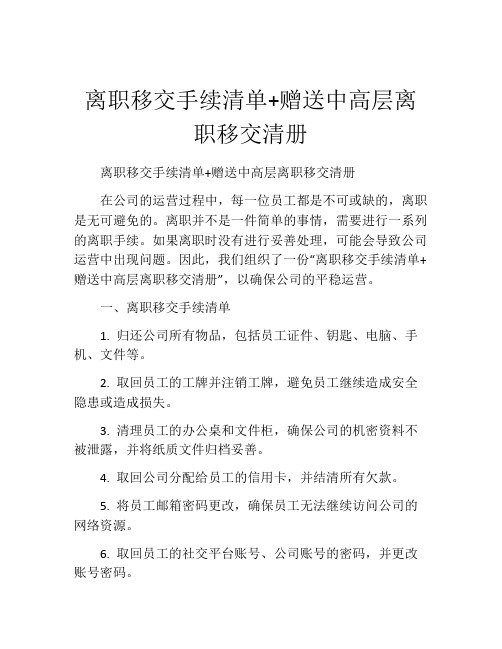 离职移交手续清单+赠送中高层离职移交清册

离职移交手续清单+赠送中高层离职移交清册

在公司的运营过程中，每一位员工都是不可或缺的，离职是无可避免的。离职并不是一件简单的事情，需要进行一系列的离职手续。如果离职时没有进行妥善处理，可能会导致公司运营中出现问题。因此，我们组织了一份“离职移交手续清单+赠送中高层离职移交清册”，以确保公司的平稳运营。

一、离职移交手续清单

1. 归还公司所有物品，包括员工证件、钥匙、电脑、手机、文件等。

2. 取回员工的工牌并注销工牌，避免员工继续造成安全隐患或造成损失。

3. 清理员工的办公桌和文件柜，确保公司的机密资料不被泄露，并将纸质文件归档妥善。

4. 取回公司分配给员工的信用卡，并结清所有欠款。

5. 将员工邮箱密码更改，确保员工无法继续访问公司的网络资源。

6. 取回员工的社交平台账号、公司账号的密码，并更改账号密码。